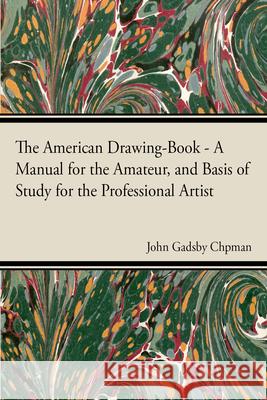 The American Drawing-Book - A Manual for the Amateur, and Basis of Study for the Professional Artist

John Gadsby Chpman

Kraina Książek